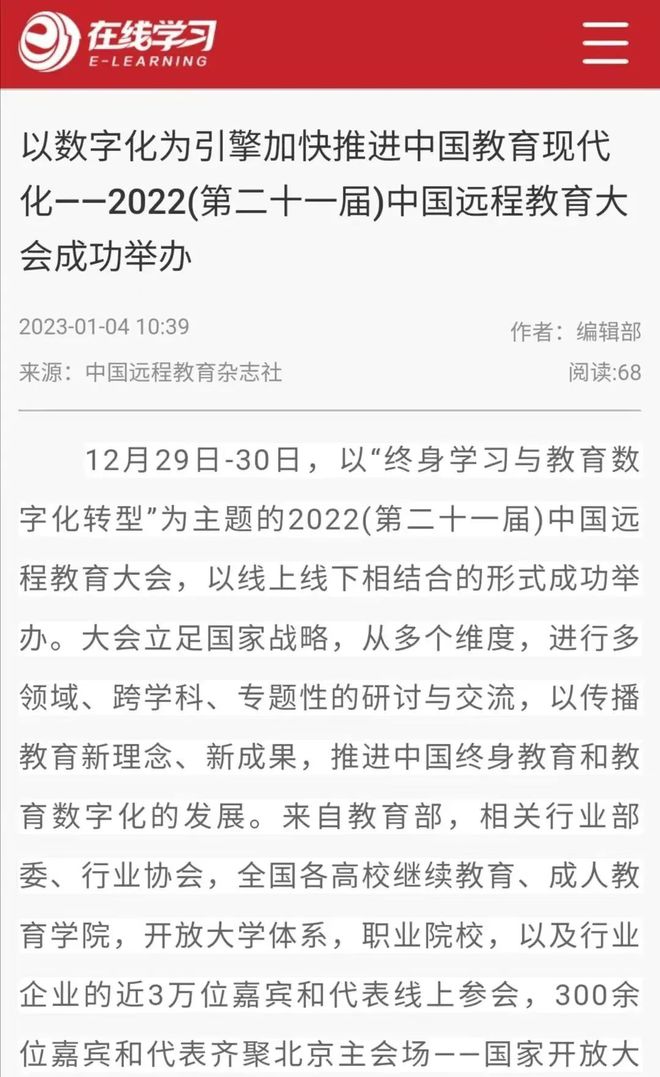 在线学习
E-LEARNING

以数字化为引擎加快推进中国教育现代化——2022(第二十一届)中国远程教育大会成功举办

2023-01-04 10:39
作者：编辑部
来源：中国远程教育杂志社
阅读:68

12月29日-30日，以“终身学习与教育数字化转型”为主题的2022(第二十一届)中国远程教育大会，以线上线下相结合的形式成功举办。大会立足国家战略，从多个维度，进行多领域、跨学科、专题性的研讨与交流，以传播教育新理念、新成果，推进中国终身教育和教育数字化的发展。来自教育部，相关行业部委、行业协会，全国各高校继续教育、成人教育学院，开放大学体系，职业院校，以及行业企业的近3万位嘉宾和代表线上参会，300余位嘉宾和代表齐聚北京主会场——国家开放大